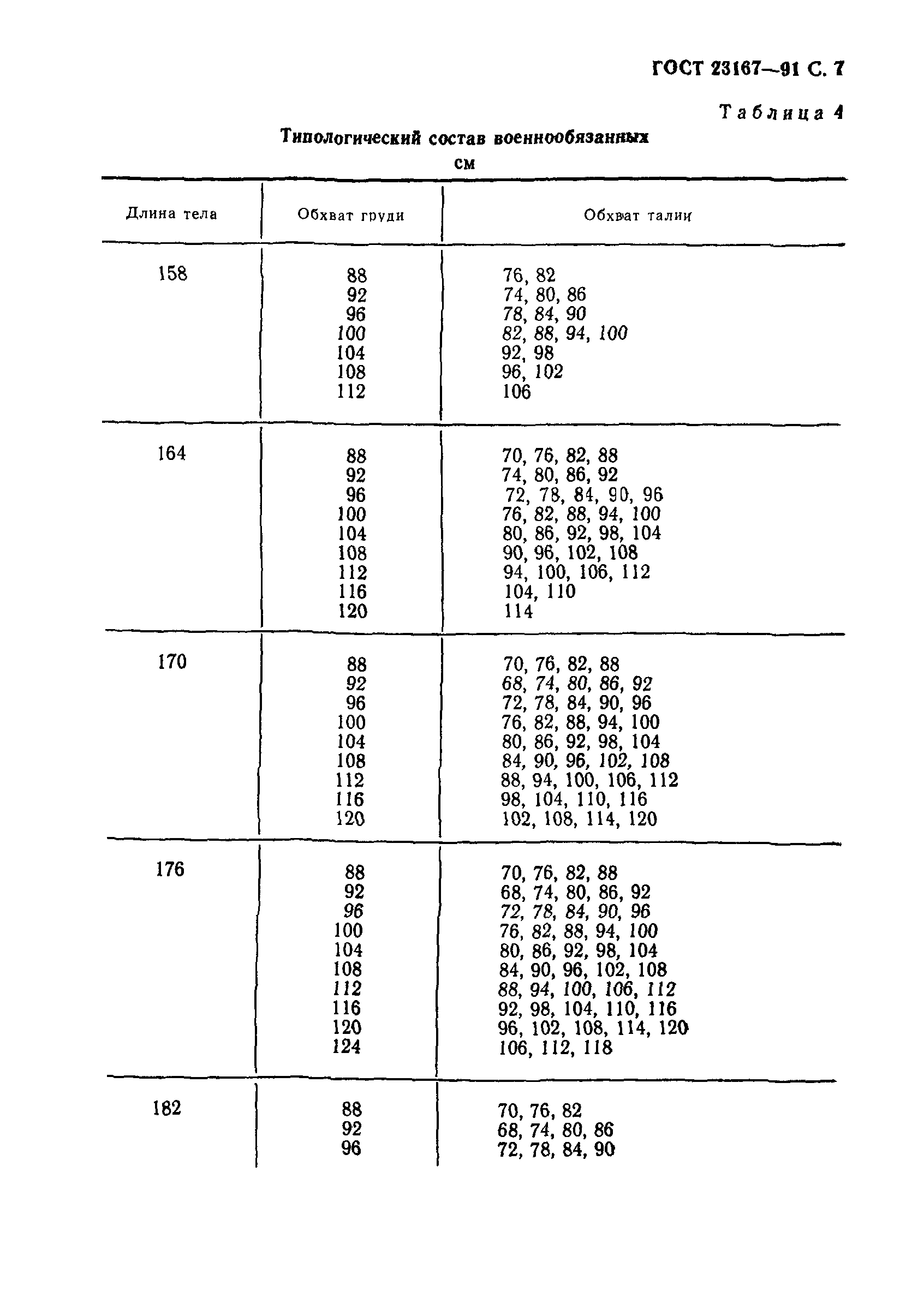 ГОСТ 23167—91 С. 7

Таблица 4

Типологический состав военнообязанных

см

| Длина тела | Обхват груди | Обхват талии |
|---|---|---|
| 158 | 88 | 76, 82 |
| | 92 | 74, 80, 86 |
| | 96 | 78, 84, 90 |
| | 100 | 82, 88, 94, 100 |
| | 104 | 92, 98 |
| | 108 | 96, 102 |
| | 112 | 106 |
| 164 | 88 | 70, 76, 82, 88 |
| | 92 | 74, 80, 86, 92 |
| | 96 | 72, 78, 84, 90, 96 |
| | 100 | 76, 82, 88, 94, 100 |
| | 104 | 80, 86, 92, 98, 104 |
| | 108 | 90, 96, 102, 108 |
| | 112 | 94, 100, 106, 112 |
| | 116 | 104, 110 |
| | 120 | 114 |
| 170 | 88 | 70, 76, 82, 88 |
| | 92 | 68, 74, 80, 86, 92 |
| | 96 | 72, 78, 84, 90, 96 |
| | 100 | 76, 82, 88, 94, 100 |
| | 104 | 80, 86, 92, 98, 104 |
| | 108 | 84, 90, 96, 102, 108 |
| | 112 | 88, 94, 100, 106, 112 |
| | 116 | 98, 104, 110, 116 |
| | 120 | 102, 108, 114, 120 |
| 176 | 88 | 70, 76, 82, 88 |
| | 92 | 68, 74, 80, 86, 92 |
| | 96 | 72, 78, 84, 90, 96 |
| | 100 | 76, 82, 88, 94, 100 |
| | 104 | 80, 86, 92, 98, 104 |
| | 108 | 84, 90, 96, 102, 108 |
| | 112 | 88, 94, 100, 106, 112 |
| | 116 | 92, 98, 104, 110, 116 |
| | 120 | 96, 102, 108, 114, 120 |
| | 124 | 106, 112, 118 |
| 182 | 88 | 70, 76, 82 |
| | 92 | 68, 74, 80, 86 |
| | 96 | 72, 78, 84, 90 |